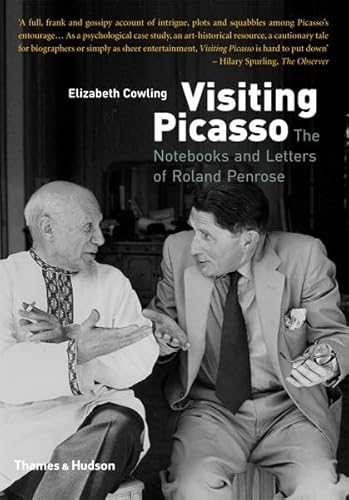 'A full, frank and gossipy account of intrigue, plots and squabbles among Picasso's entourage… As a psychological case study, an art-historical resource, a cautionary tale for biographers or simply as sheer entertainment, Visiting Picasso is hard to put down'
– Hilary Spurling, The Observer

Elizabeth Cowling

Visiting Picasso The Notebooks and Letters of Roland Penrose

Thames & Hudson